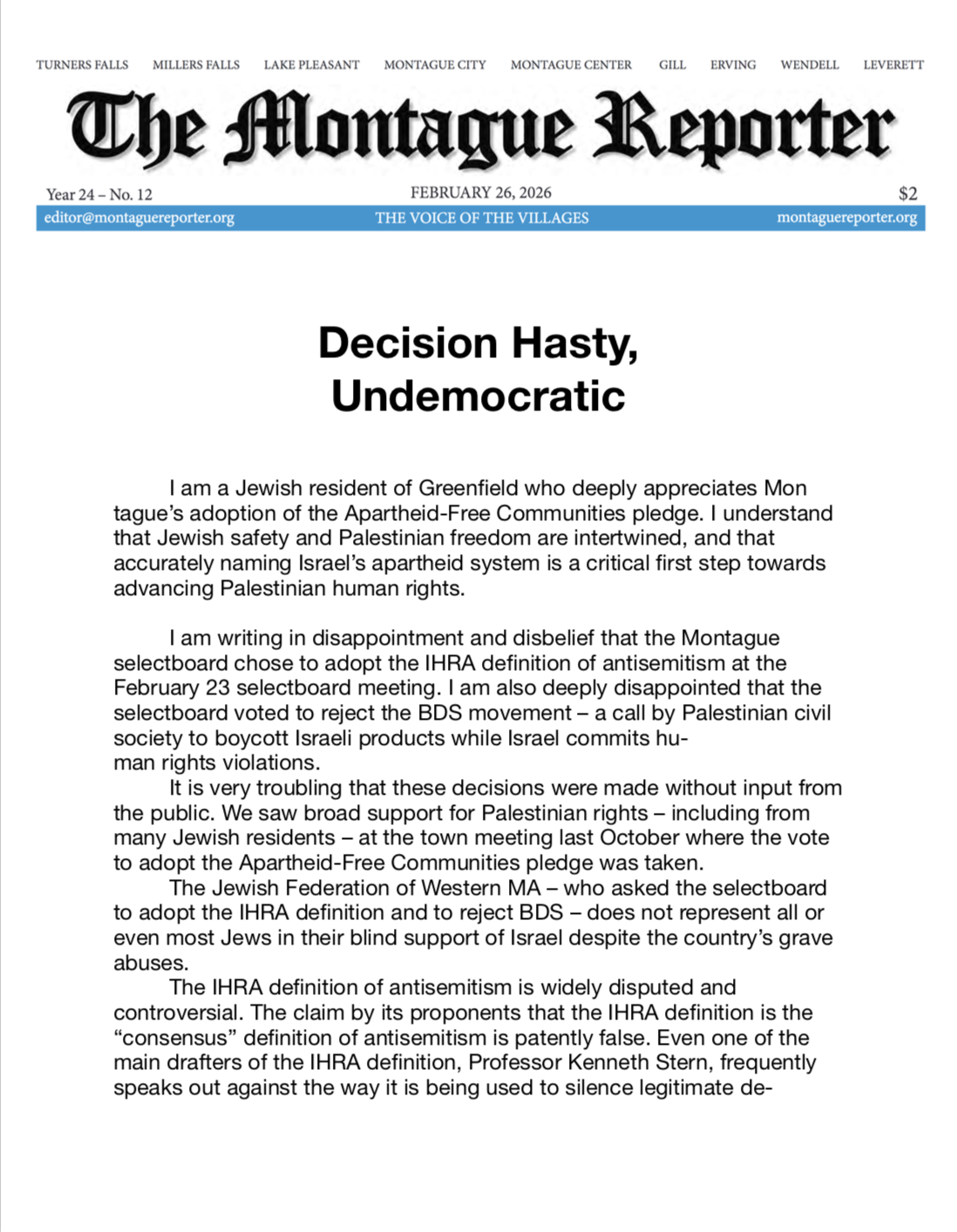 TURNERS FALLS MILLERS FALLS LAKE PLEASANT MONTAGUE CITY MONTAGUE CENTER GILL ERVING WENDELL LEVERETT

The Montague Reporter

Year 24 – No. 12 FEBRUARY 26, 2026 $2

editor@montaguereporter.org THE VOICE OF THE VILLAGES montaguereporter.org

Decision Hasty, Undemocratic

I am a Jewish resident of Greenfield who deeply appreciates Mon tague's adoption of the Apartheid-Free Communities pledge. I understand that Jewish safety and Palestinian freedom are intertwined, and that accurately naming Israel's apartheid system is a critical first step towards advancing Palestinian human rights.

I am writing in disappointment and disbelief that the Montague selectboard chose to adopt the IHRA definition of antisemitism at the February 23 selectboard meeting. I am also deeply disappointed that the selectboard voted to reject the BDS movement – a call by Palestinian civil society to boycott Israeli products while Israel commits human rights violations.

It is very troubling that these decisions were made without input from the public. We saw broad support for Palestinian rights – including from many Jewish residents – at the town meeting last October where the vote to adopt the Apartheid-Free Communities pledge was taken.

The Jewish Federation of Western MA – who asked the selectboard to adopt the IHRA definition and to reject BDS – does not represent all or even most Jews in their blind support of Israel despite the country's grave abuses.

The IHRA definition of antisemitism is widely disputed and controversial. The claim by its proponents that the IHRA definition is the "consensus" definition of antisemitism is patently false. Even one of the main drafters of the IHRA definition, Professor Kenneth Stern, frequently speaks out against the way it is being used to silence legitimate de-